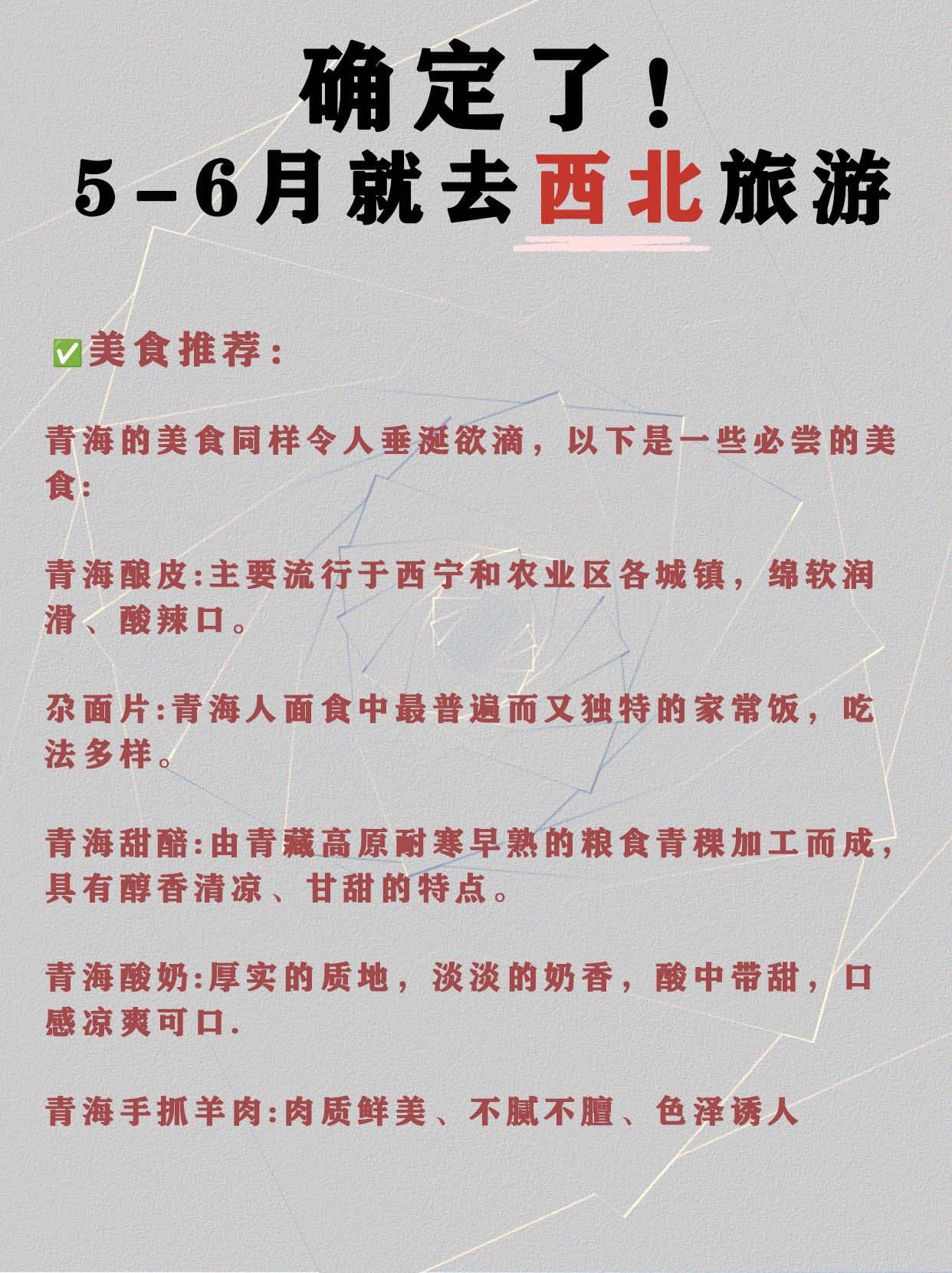 确定了！
5-6月就去西北旅游

✅美食推荐：

青海的美食同样令人垂涎欲滴，以下是一些必尝的美食：

青海酿皮:主要流行于西宁和农业区各城镇，绵软润滑、酸辣口。

尕面片:青海人面食中最普遍而又独特的家常饭，吃法多样。

青海甜醅:由青藏高原耐寒早熟的粮食青稞加工而成，具有醇香清凉、甘甜的特点。

青海酸奶:厚实的质地，淡淡的奶香，酸中带甜，口感凉爽可口.

青海手抓羊肉:肉质鲜美、不腻不膻、色泽诱人